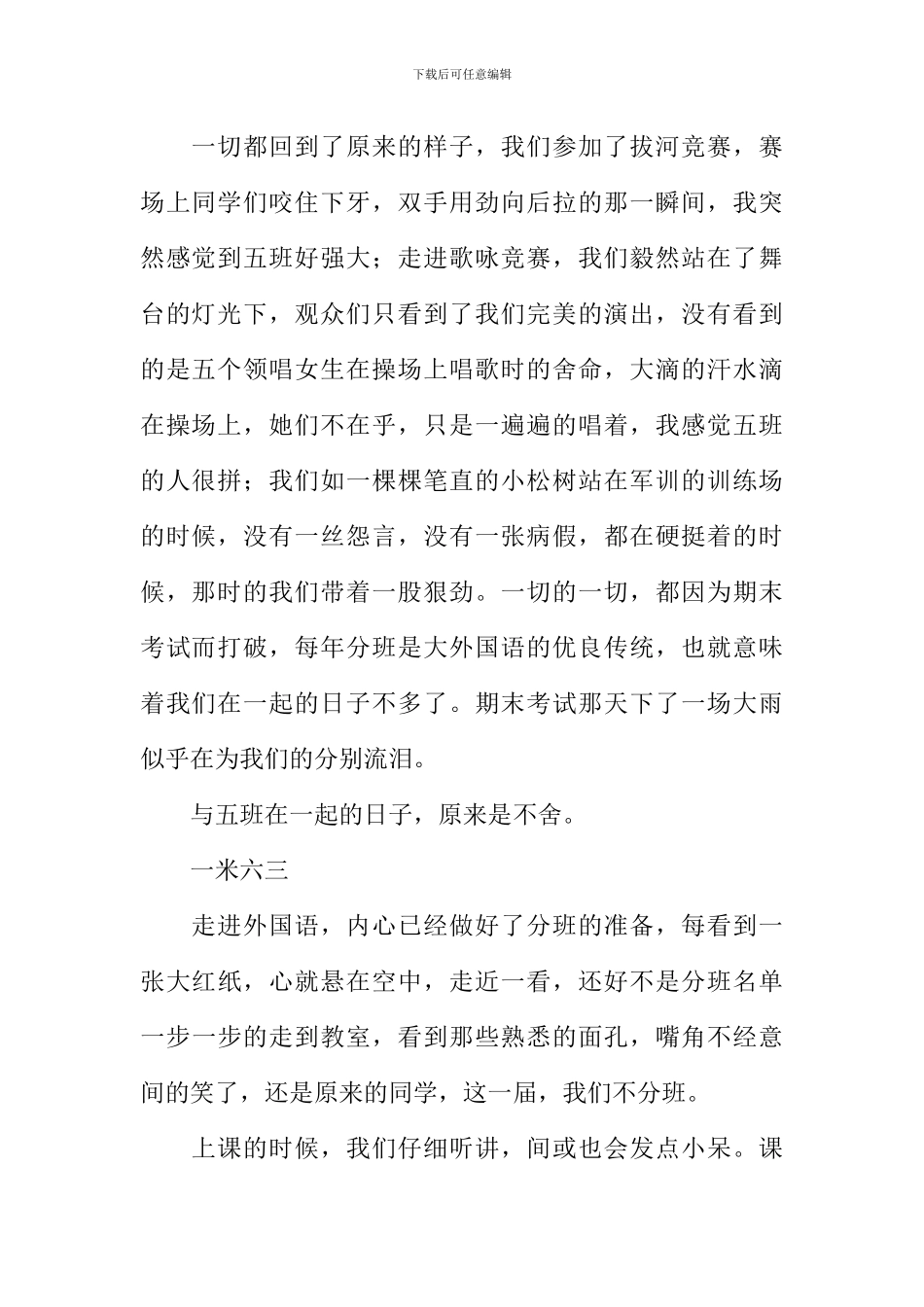 下载后可任意编辑

一切都回到了原来的样子，我们参加了拔河竞赛，赛场上同学们咬住下牙，双手用劲向后拉的那一瞬间，我突然感觉到五班好强大；走进歌咏竞赛，我们毅然站在了舞台的灯光下，观众们只看到了我们完美的演出，没有看到的是五个领唱女生在操场上唱歌时的舍命，大滴的汗水滴在操场上，她们不在乎，只是一遍遍的唱着，我感觉五班的人很拼；我们如一棵棵笔直的小松树站在军训的训练场的时候，没有一丝怨言，没有一张病假，都在硬挺着的时候，那时的我们带着一股狠劲。一切的一切，都因为期末考试而打破，每年分班是大外国语的优良传统，也就意味着我们在一起的日子不多了。期末考试那天下了一场大雨似乎在为我们的分别流泪。

与五班在一起的日子，原来是不舍。

一米六三

走进外国语，内心已经做好了分班的准备，每看到一张大红纸，心就悬在空中，走近一看，还好不是分班名单一步一步的走到教室，看到那些熟悉的面孔，嘴角不经意间的笑了，还是原来的同学，这一届，我们不分班。

上课的时候，我们仔细听讲，间或也会发点小呆。课